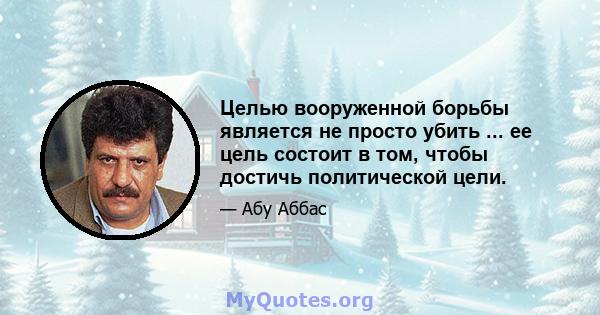 Целью вооруженной борьбы является не просто убить ... ее цель состоит в том, чтобы достичь политической цели.

— Абу Аббас

MyQuotes.org